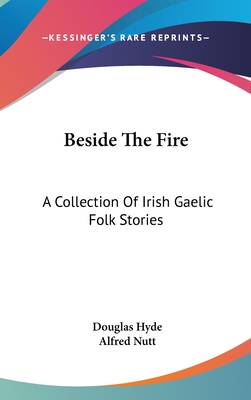 —KESSINGER'S RARE REPRINTS—

Beside The Fire

A Collection Of Irish Gaelic Folk Stories

Douglas Hyde
Alfred Nutt